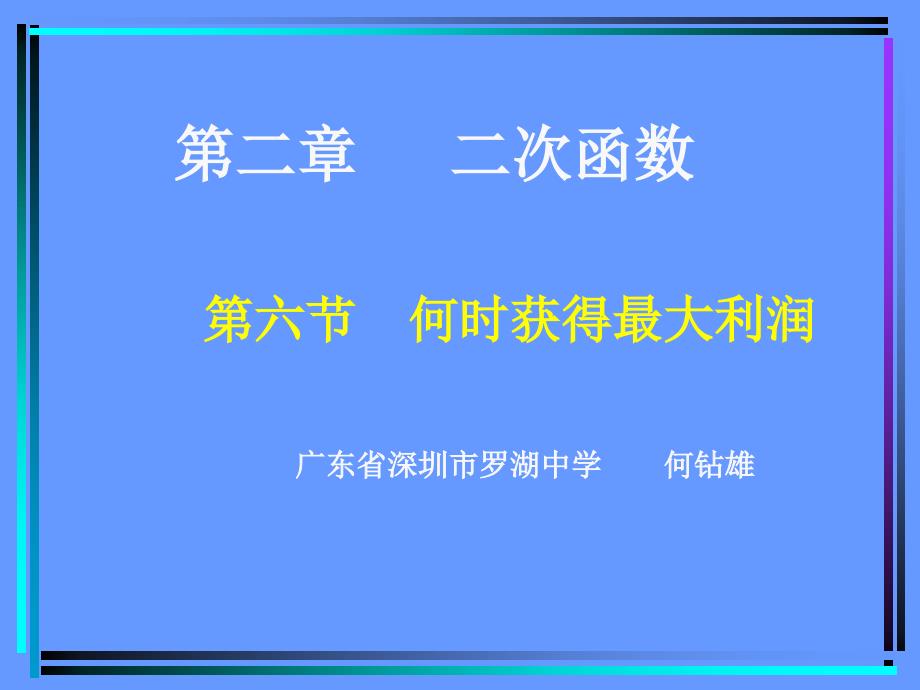 第二章　二次函数

第六节　何时获得最大利润

广东省深圳市罗湖中学　何钻雄